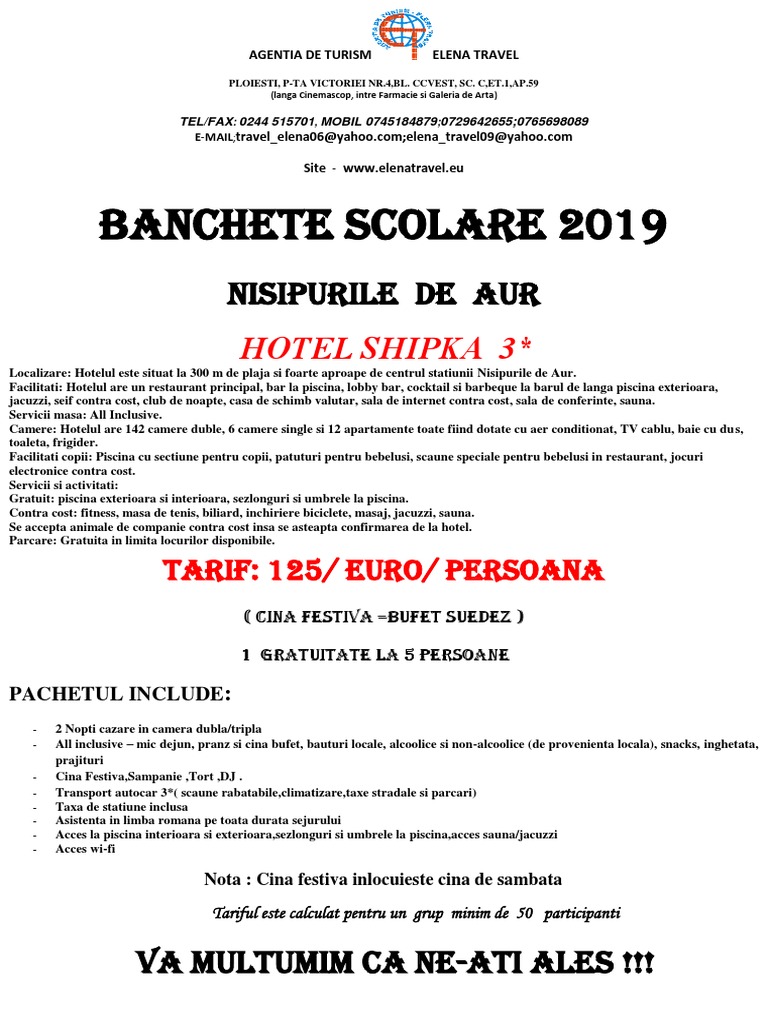 AGENTIA DE TURISM ELENA TRAVEL

PLOIESTI, P-TA VICTORIEI NR.4,BL. CCVEST, SC. C,ET.1,AP.59
(langa Cinemascop, intre Farmacie si Galeria de Arta)

TEL/FAX: 0244 515701, MOBIL 0745184879;0729642655;0765698089
E-MAIL;travel_elena06@yahoo.com;elena_travel09@yahoo.com

Site - www.elenatravel.eu

BANCHETE SCOLARE 2019

NISIPURILE DE AUR

HOTEL SHIPKA 3*

Localizare: Hotelul este situat la 300 m de plaja si foarte aproape de centrul statiunii Nisipurile de Aur.
Facilitati: Hotelul are un restaurant principal, bar la piscina, lobby bar, cocktail si barbeque la barul de langa piscina exterioara, jacuzzi, seif contra cost, club de noapte, casa de schimb valutar, sala de internet contra cost, sala de conferinte, sauna.
Servicii masa: All Inclusive.
Camere: Hotelul are 142 camere duble, 6 camere single si 12 apartamente toate fiind dotate cu aer conditionat, TV cablu, baie cu dus, toaleta, frigider.
Facilitati copii: Piscina cu sectiune pentru copii, patuturi pentru bebelusi, scaune speciale pentru bebelusi in restaurant, jocuri electronice contra cost.
Servicii si activitati:
Gratuit: piscina exterioara si interioara, sezlonguri si umbrele la piscina.
Contra cost: fitness, masa de tenis, biliard, inchiriere biciclete, masaj, jacuzzi, sauna.
Se accepta animale de companie contra cost insa se asteapta confirmarea de la hotel.
Parcare: Gratuita in limita locurilor disponibile.

TARIF: 125/ EURO/ PERSOANA

( CINA FESTIVA =BUFET SUEDEZ )

1 GRATUITATE LA 5 PERSOANE

PACHETUL INCLUDE:

- 2 Nopti cazare in camera dubla/tripla
- All inclusive – mic dejun, pranz si cina bufet, bauturi locale, alcoolice si non-alcoolice (de provenienta locala), snacks, inghetata, prajituri
- Cina Festiva,Sampanie ,Tort ,DJ .
- Transport autocar 3*( scaune rabatabile,climatizare,taxe stradale si parcari)
- Taxa de statiune inclusa
- Asistenta in limba romana pe toata durata sejurului
- Acces la piscina interioara si exterioara,sezlonguri si umbrele la piscina,acces sauna/jacuzzi
- Acces wi-fi

Nota : Cina festiva inlocuieste cina de sambata

Tariful este calculat pentru un grup minim de 50 participanti

VA MULTUMIM CA NE-ATI ALES !!!